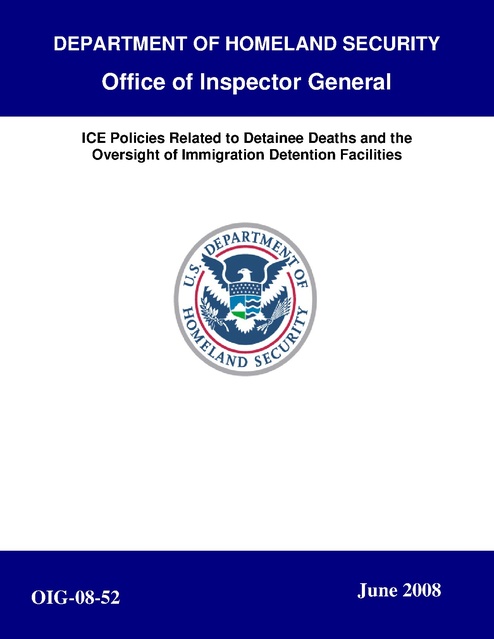 DEPARTMENT OF HOMELAND SECURITY

Office of Inspector General

ICE Policies Related to Detainee Deaths and the Oversight of Immigration Detention Facilities

U.S. DEPARTMENT OF HOMELAND SECURITY

OIG-08-52

June 2008